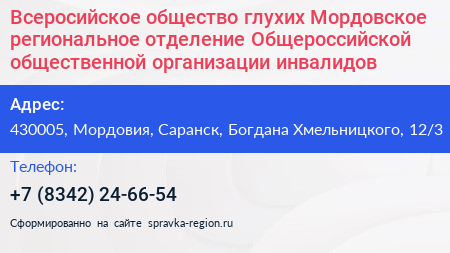 Всеросийское общество глухих Мордовское региональное отделение Общероссийской общественной организации инвалидов

Адрес:

430005, Мордовия, Саранск, Богдана Хмельницкого, 12/3

Телефон:

+7 (8342) 24-66-54

Сформированно на сайте spravka-region.ru